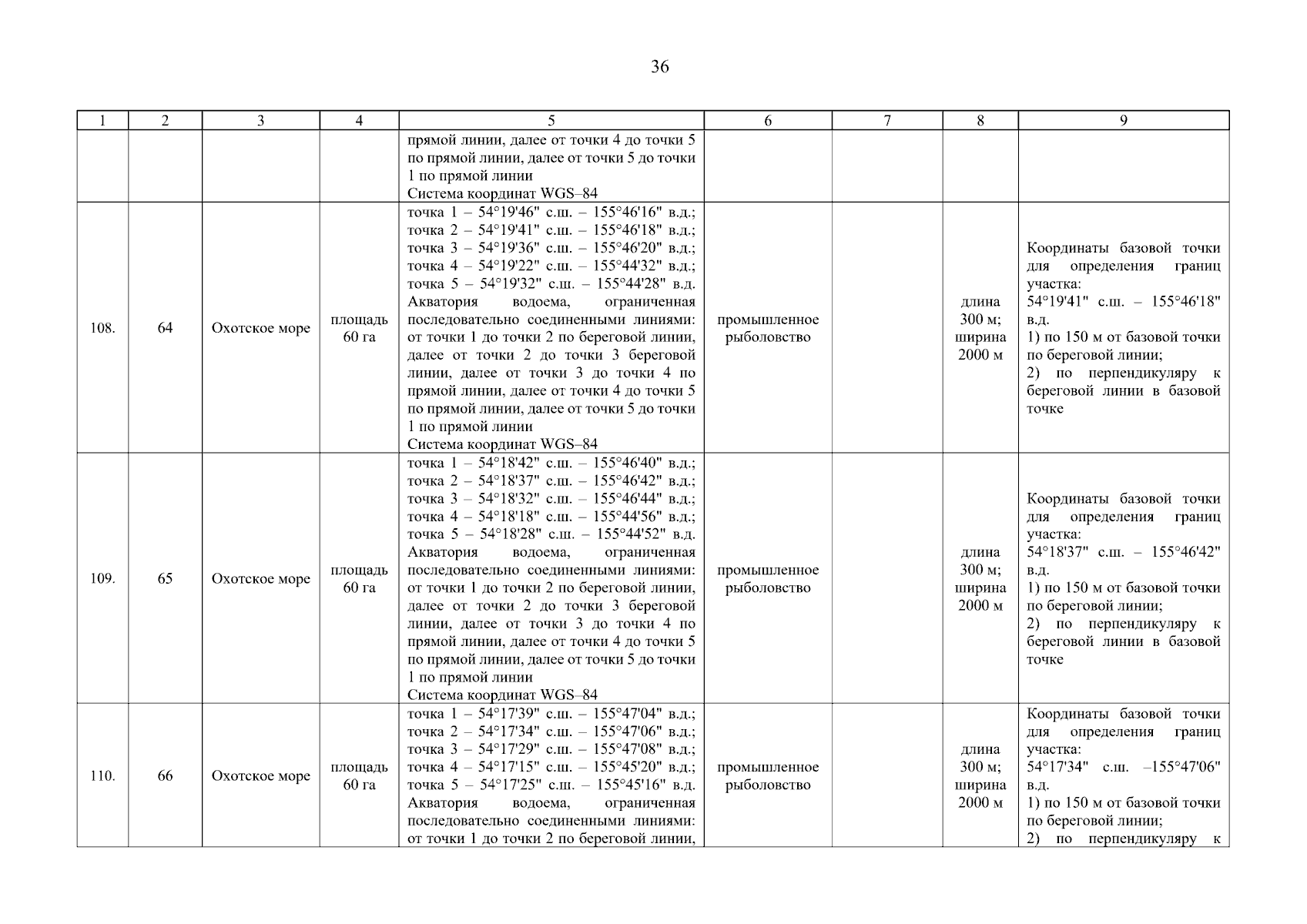 36

| 1 | 2 | 3 | 4 | 5 | 6 | 7 | 8 | 9 |
|---|---|---|---|---|---|---|---|---|
|  |  |  |  | прямой линии, далее от точки 4 до точки 5 по прямой линии, далее от точки 5 до точки 1 по прямой линии Система координат WGS–84 |  |  |  |  |
| 108. | 64 | Охотское море | площадь 60 га | точка 1 – 54°19'46" с.ш. – 155°46'16" в.д.; точка 2 – 54°19'41" с.ш. – 155°46'18" в.д.; точка 3 – 54°19'36" с.ш. – 155°46'20" в.д.; точка 4 – 54°19'22" с.ш. – 155°44'32" в.д.; точка 5 – 54°19'32" с.ш. – 155°44'28" в.д. Акватория водоема, ограниченная последовательно соединенными линиями: от точки 1 до точки 2 по береговой линии, далее от точки 2 до точки 3 береговой линии, далее от точки 3 до точки 4 по прямой линии, далее от точки 4 до точки 5 по прямой линии, далее от точки 5 до точки 1 по прямой линии Система координат WGS–84 | промышленное рыболовство |  | длина 300 м; ширина 2000 м | Координаты базовой точки для определения границ участка: 54°19'41" с.ш. – 155°46'18" в.д. 1) по 150 м от базовой точки по береговой линии; 2) по перпендикуляру к береговой линии в базовой точке |
| 109. | 65 | Охотское море | площадь 60 га | точка 1 – 54°18'42" с.ш. – 155°46'40" в.д.; точка 2 – 54°18'37" с.ш. – 155°46'42" в.д.; точка 3 – 54°18'32" с.ш. – 155°46'44" в.д.; точка 4 – 54°18'18" с.ш. – 155°44'56" в.д.; точка 5 – 54°18'28" с.ш. – 155°44'52" в.д. Акватория водоема, ограниченная последовательно соединенными линиями: от точки 1 до точки 2 по береговой линии, далее от точки 2 до точки 3 береговой линии, далее от точки 3 до точки 4 по прямой линии, далее от точки 4 до точки 5 по прямой линии, далее от точки 5 до точки 1 по прямой линии Система координат WGS–84 | промышленное рыболовство |  | длина 300 м; ширина 2000 м | Координаты базовой точки для определения границ участка: 54°18'37" с.ш. – 155°46'42" в.д. 1) по 150 м от базовой точки по береговой линии; 2) по перпендикуляру к береговой линии в базовой точке |
| 110. | 66 | Охотское море | площадь 60 га | точка 1 – 54°17'39" с.ш. – 155°47'04" в.д.; точка 2 – 54°17'34" с.ш. – 155°47'06" в.д.; точка 3 – 54°17'29" с.ш. – 155°47'08" в.д.; точка 4 – 54°17'15" с.ш. – 155°45'20" в.д.; точка 5 – 54°17'25" с.ш. – 155°45'16" в.д. Акватория водоема, ограниченная последовательно соединенными линиями: от точки 1 до точки 2 по береговой линии, | промышленное рыболовство |  | длина 300 м; ширина 2000 м | Координаты базовой точки для определения границ участка: 54°17'34" с.ш. –155°47'06" в.д. 1) по 150 м от базовой точки по береговой линии; 2) по перпендикуляру к |